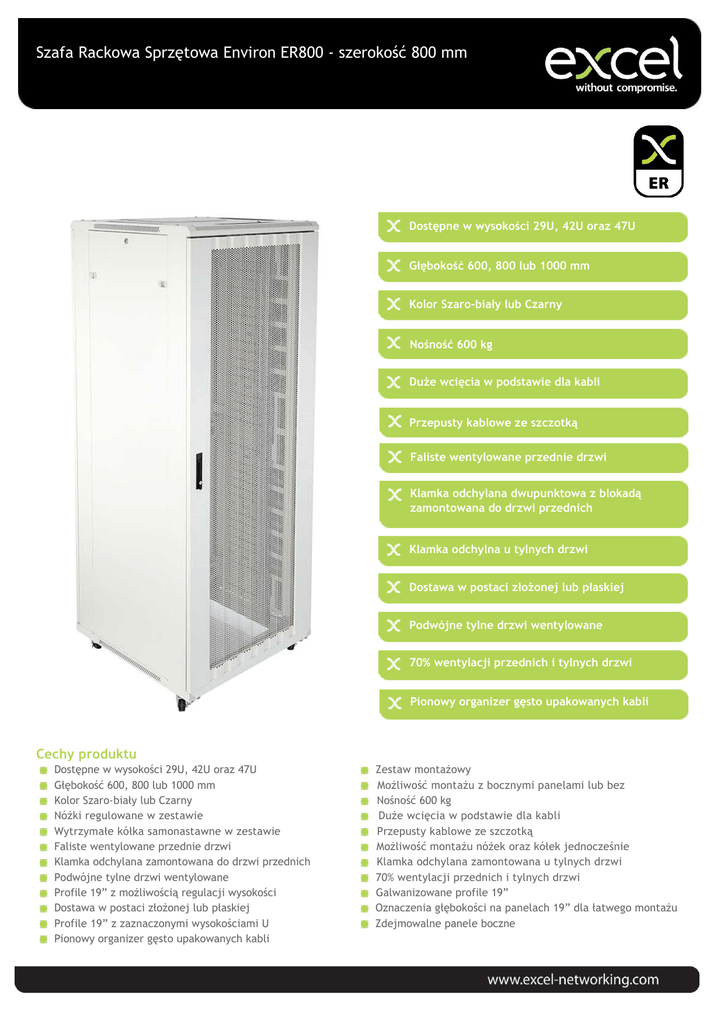 Szafa Rackowa Sprzętowa Environ ER800 - szerokość 800 mm

excel
without compromise.

ER

Dostępne w wysokości 29U, 42U oraz 47U

Głębokość 600, 800 lub 1000 mm

Kolor Szaro-biały lub Czarny

Nośność 600 kg

Duże wcięcia w podstawie dla kabli

Przepusty kablowe ze szczotką

Faliste wentylowane przednie drzwi

Klamka odchylana dwupunktowa z blokadą zamontowana do drzwi przednich

Klamka odchylna u tylnych drzwi

Dostawa w postaci złożonej lub płaskiej

Podwójne tylne drzwi wentylowane

70% wentylacji przednich i tylnych drzwi

Pionowy organizer gęsto upakowanych kabli

Cechy produktu

• Dostępne w wysokości 29U, 42U oraz 47U
• Głębokość 600, 800 lub 1000 mm
• Kolor Szaro-biały lub Czarny
• Nóżki regulowane w zestawie
• Wytrzymałe kółka samonastawne w zestawie
• Faliste wentylowane przednie drzwi
• Klamka odchylana zamontowana do drzwi przednich
• Podwójne tylne drzwi wentylowane
• Profile 19" z możliwością regulacji wysokości
• Dostawa w postaci złożonej lub płaskiej
• Profile 19" z zaznaczonymi wysokościami U
• Pionowy organizer gęsto upakowanych kabli

• Zestaw montażowy
• Możliwość montażu z bocznymi panelami lub bez
• Nośność 600 kg
• Duże wcięcia w podstawie dla kabli
• Przepusty kablowe ze szczotką
• Możliwość montażu nóżek oraz kółek jednocześnie
• Klamka odchylana zamontowana u tylnych drzwi
• 70% wentylacji przednich i tylnych drzwi
• Galwanizowane profile 19"
• Oznaczenia głębokości na panelach 19" dla łatwego montażu
• Zdejmowalne panele boczne

www.excel-networking.com